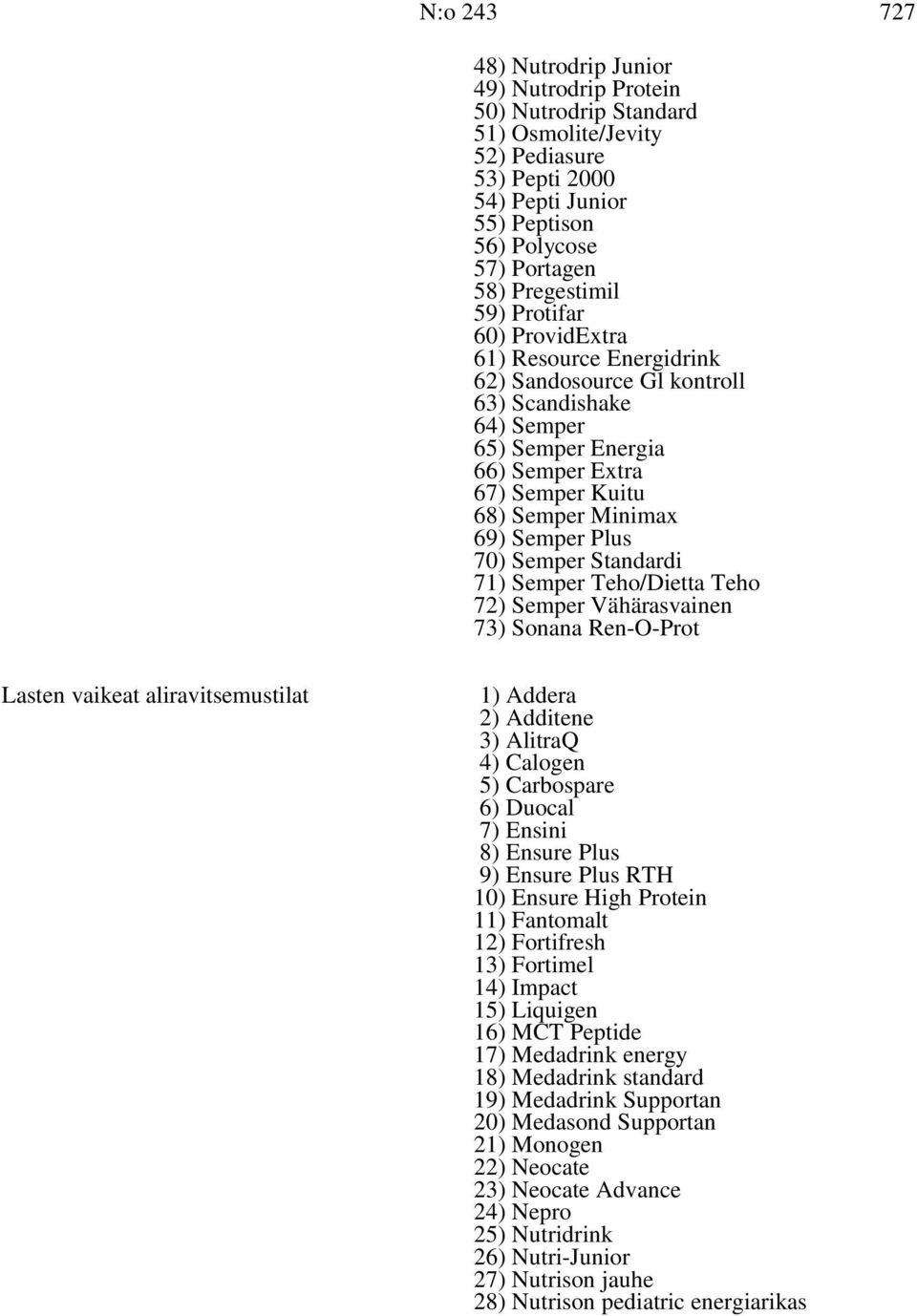 N:o 243 727

48) Nutrodrip Junior
49) Nutrodrip Protein
50) Nutrodrip Standard
51) Osmolite/Jevity
52) Pediasure
53) Pepti 2000
54) Pepti Junior
55) Peptison
56) Polycose
57) Portagen
58) Pregestimil
59) Protifar
60) ProvidExtra
61) Resource Energidrink
62) Sandosource Gl kontroll
63) Scandishake
64) Semper
65) Semper Energia
66) Semper Extra
67) Semper Kuitu
68) Semper Minimax
69) Semper Plus
70) Semper Standardi
71) Semper Teho/Dietta Teho
72) Semper Vähärasvainen
73) Sonana Ren-O-Prot

Lasten vaikeat aliravitsemustilat

1) Addera
2) Additene
3) AlitraQ
4) Calogen
5) Carbospare
6) Duocal
7) Ensini
8) Ensure Plus
9) Ensure Plus RTH
10) Ensure High Protein
11) Fantomalt
12) Fortifresh
13) Fortimel
14) Impact
15) Liquigen
16) MCT Peptide
17) Medadrink energy
18) Medadrink standard
19) Medadrink Supportan
20) Medasond Supportan
21) Monogen
22) Neocate
23) Neocate Advance
24) Nepro
25) Nutridrink
26) Nutri-Junior
27) Nutrison jauhe
28) Nutrison pediatric energiarikas